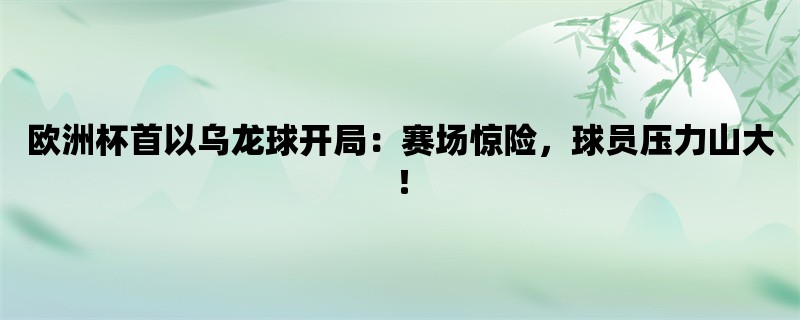 欧洲杯首以乌龙球开局：赛场惊险，球员压力山大！